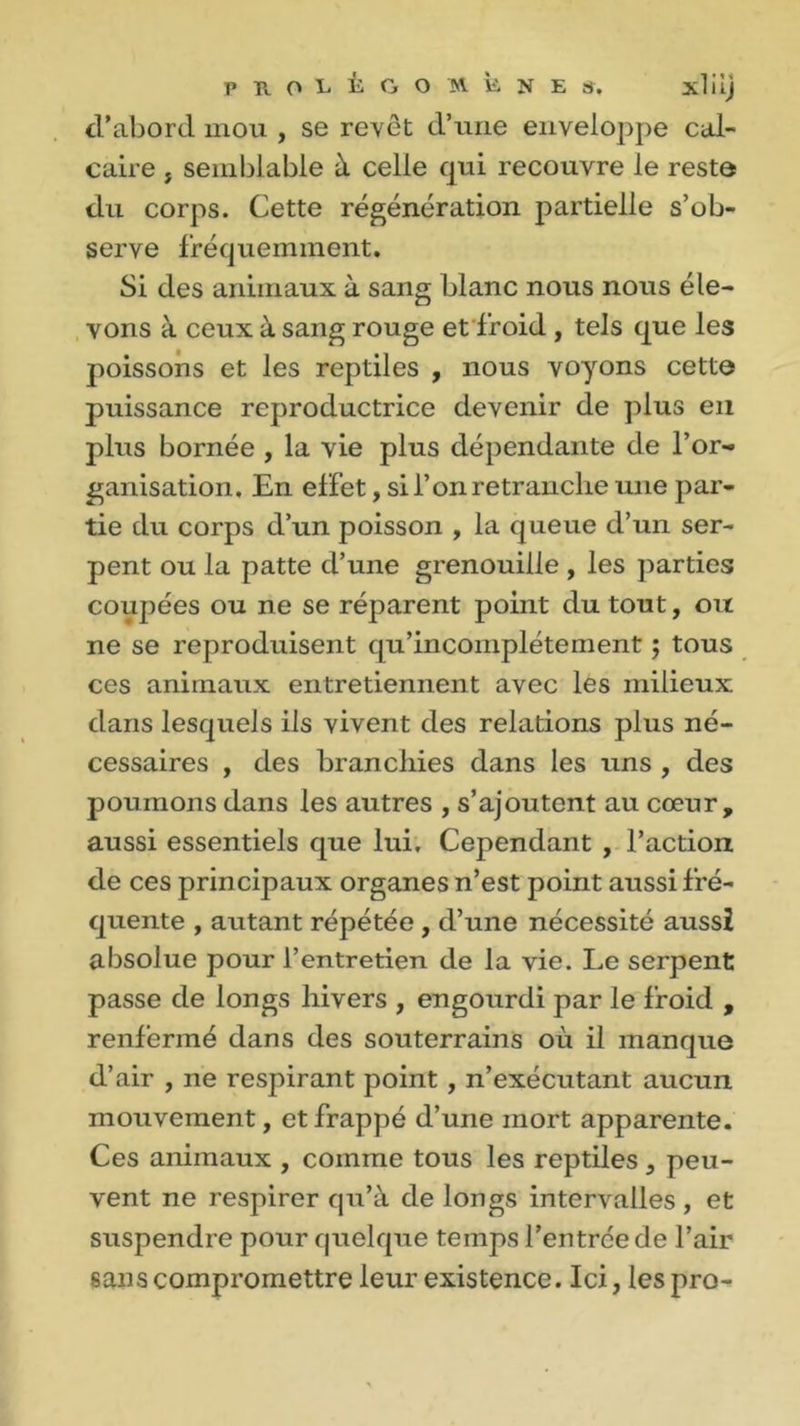 PROLÉGOMÈNES. xliij

d'abord mou , se revêt d'une enveloppe calcaire , semblable à celle qui recouvre le reste du corps. Cette régénération partielle s'observe fréquemment.

Si des animaux à sang blanc nous nous élevons à ceux à sang rouge et froid , tels que les poissons et les reptiles , nous voyons cette puissance reproductrice devenir de plus en plus bornée , la vie plus dépendante de l'organisation. En effet, si l'on retranche une partie du corps d'un poisson , la queue d'un serpent ou la patte d'une grenouille , les parties coupées ou ne se réparent point du tout, ou ne se reproduisent qu'incomplétement ; tous ces animaux entretiennent avec les milieux dans lesquels ils vivent des relations plus nécessaires , des branchies dans les uns , des poumons dans les autres , s'ajoutent au cœur, aussi essentiels que lui. Cependant , l'action de ces principaux organes n'est point aussi fréquente , autant répétée , d'une nécessité aussi absolue pour l'entretien de la vie. Le serpent passe de longs hivers , engourdi par le froid , renfermé dans des souterrains où il manque d'air , ne respirant point , n'exécutant aucun mouvement, et frappé d'une mort apparente. Ces animaux , comme tous les reptiles , peuvent ne respirer qu'à de longs intervalles , et suspendre pour quelque temps l'entrée de l'air sans compromettre leur existence. Ici, les pro-